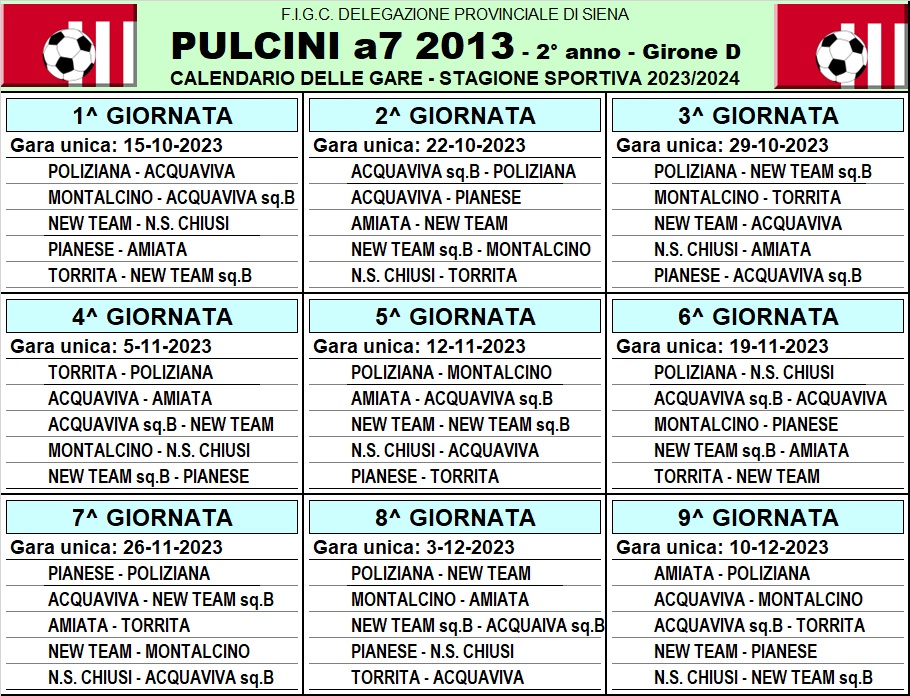 F.I.G.C. DELEGAZIONE PROVINCIALE DI SIENA

PULCINI a7 2013 - 2° anno - Girone D

CALENDARIO DELLE GARE - STAGIONE SPORTIVA 2023/2024

1^ GIORNATA
Gara unica: 15-10-2023
POLIZIANA - ACQUAVIVA
MONTALCINO - ACQUAVIVA sq.B
NEW TEAM - N.S. CHIUSI
PIANESE - AMIATA
TORRITA - NEW TEAM sq.B

2^ GIORNATA
Gara unica: 22-10-2023
ACQUAVIVA sq.B - POLIZIANA
ACQUAVIVA - PIANESE
AMIATA - NEW TEAM
NEW TEAM sq.B - MONTALCINO
N.S. CHIUSI - TORRITA

3^ GIORNATA
Gara unica: 29-10-2023
POLIZIANA - NEW TEAM sq.B
MONTALCINO - TORRITA
NEW TEAM - ACQUAVIVA
N.S. CHIUSI - AMIATA
PIANESE - ACQUAVIVA sq.B

4^ GIORNATA
Gara unica: 5-11-2023
TORRITA - POLIZIANA
ACQUAVIVA - AMIATA
ACQUAVIVA sq.B - NEW TEAM
MONTALCINO - N.S. CHIUSI
NEW TEAM sq.B - PIANESE

5^ GIORNATA
Gara unica: 12-11-2023
POLIZIANA - MONTALCINO
AMIATA - ACQUAVIVA sq.B
NEW TEAM - NEW TEAM sq.B
N.S. CHIUSI - ACQUAVIVA
PIANESE - TORRITA

6^ GIORNATA
Gara unica: 19-11-2023
POLIZIANA - N.S. CHIUSI
ACQUAVIVA sq.B - ACQUAVIVA
MONTALCINO - PIANESE
NEW TEAM sq.B - AMIATA
TORRITA - NEW TEAM

7^ GIORNATA
Gara unica: 26-11-2023
PIANESE - POLIZIANA
ACQUAVIVA - NEW TEAM sq.B
AMIATA - TORRITA
NEW TEAM - MONTALCINO
N.S. CHIUSI - ACQUAVIVA sq.B

8^ GIORNATA
Gara unica: 3-12-2023
POLIZIANA - NEW TEAM
MONTALCINO - AMIATA
NEW TEAM sq.B - ACQUAIVA sq.B
PIANESE - N.S. CHIUSI
TORRITA - ACQUAVIVA

9^ GIORNATA
Gara unica: 10-12-2023
AMIATA - POLIZIANA
ACQUAVIVA - MONTALCINO
ACQUAVIVA sq.B - TORRITA
NEW TEAM - PIANESE
N.S. CHIUSI - NEW TEAM sq.B